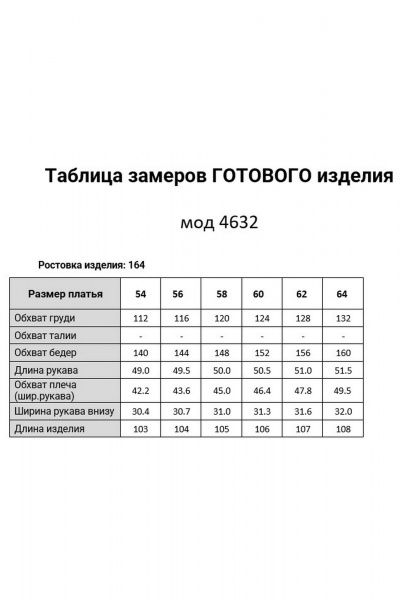 Таблица замеров ГОТОВОГО изделия

мод 4632

Ростовка изделия: 164

| Размер платья | 54 | 56 | 58 | 60 | 62 | 64 |
|---|---|---|---|---|---|---|
| Обхват груди | 112 | 116 | 120 | 124 | 128 | 132 |
| Обхват талии | - | - | - | - | - | - |
| Обхват бедер | 140 | 144 | 148 | 152 | 156 | 160 |
| Длина рукава | 49.0 | 49.5 | 50.0 | 50.5 | 51.0 | 51.5 |
| Обхват плеча (шир.рукава) | 42.2 | 43.6 | 45.0 | 46.4 | 47.8 | 49.5 |
| Ширина рукава внизу | 30.4 | 30.7 | 31.0 | 31.3 | 31.6 | 32.0 |
| Длина изделия | 103 | 104 | 105 | 106 | 107 | 108 |